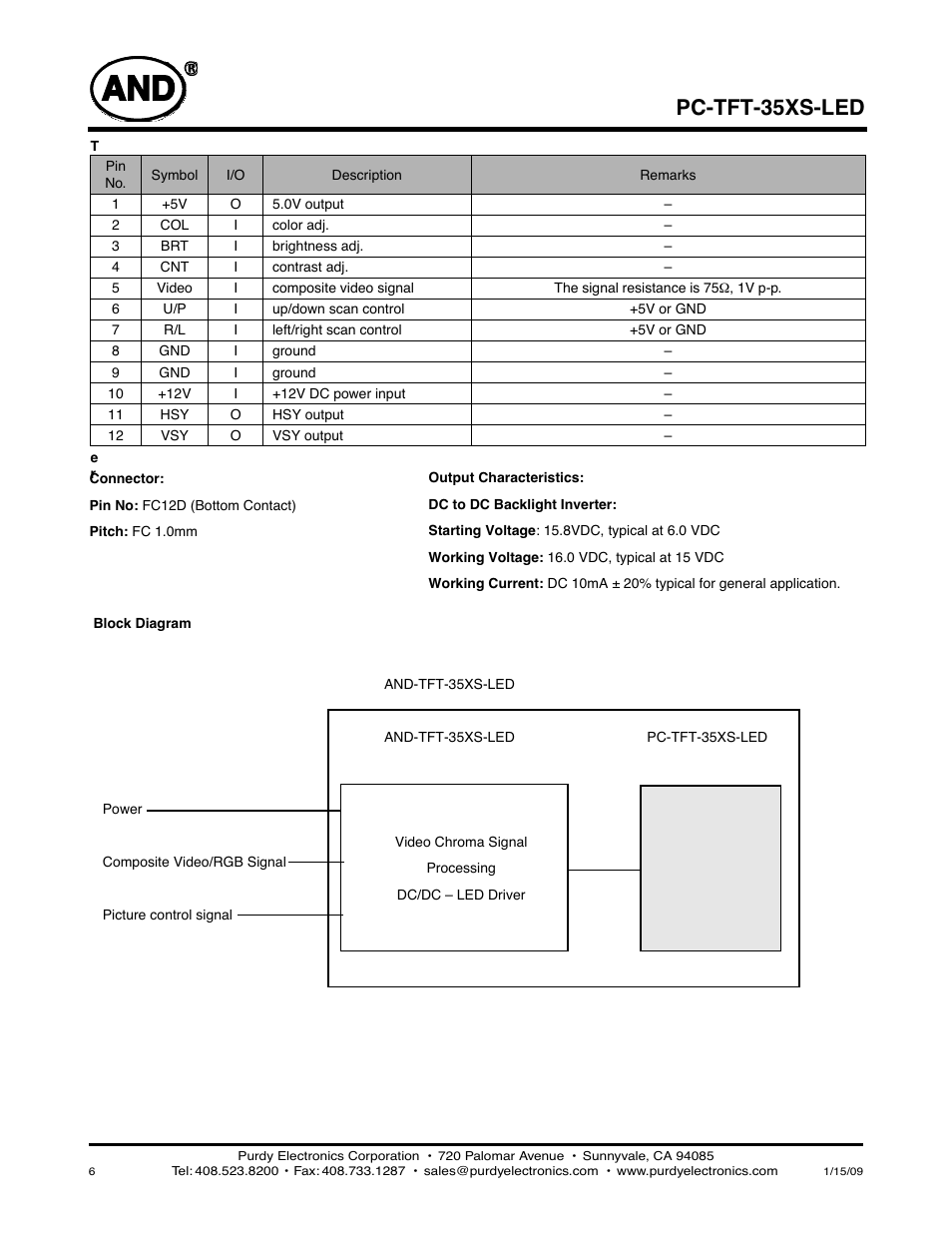 AND®

PC-TFT-35XS-LED

T

| Pin No. | Symbol | I/O | Description | Remarks |
|---|---|---|---|---|
| 1 | +5V | O | 5.0V output | – |
| 2 | COL | I | color adj. | – |
| 3 | BRT | I | brightness adj. | – |
| 4 | CNT | I | contrast adj. | – |
| 5 | Video | I | composite video signal | The signal resistance is 75Ω, 1V p-p. |
| 6 | U/P | I | up/down scan control | +5V or GND |
| 7 | R/L | I | left/right scan control | +5V or GND |
| 8 | GND | I | ground | – |
| 9 | GND | I | ground | – |
| 10 | +12V | I | +12V DC power input | – |
| 11 | HSY | O | HSY output | – |
| 12 | VSY | O | VSY output | – |

e

Connector:

Pin No: FC12D (Bottom Contact)

Pitch: FC 1.0mm

Output Characteristics:

DC to DC Backlight Inverter:

Starting Voltage: 15.8VDC, typical at 6.0 VDC

Working Voltage: 16.0 VDC, typical at 15 VDC

Working Current: DC 10mA ± 20% typical for general application.

Block Diagram

AND-TFT-35XS-LED

AND-TFT-35XS-LED

PC-TFT-35XS-LED

Power

Composite Video/RGB Signal

Picture control signal

Video Chroma Signal

Processing

DC/DC – LED Driver

Purdy Electronics Corporation • 720 Palomar Avenue • Sunnyvale, CA 94085

6 Tel: 408.523.8200 • Fax: 408.733.1287 • sales@purdyelectronics.com • www.purdyelectronics.com 1/15/09